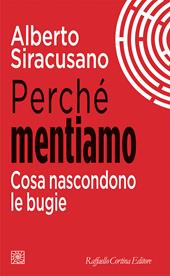 Alberto
Siracusano

Perché
mentiamo

Cosa nascondono
le bugie

Raffaello Cortina Editore